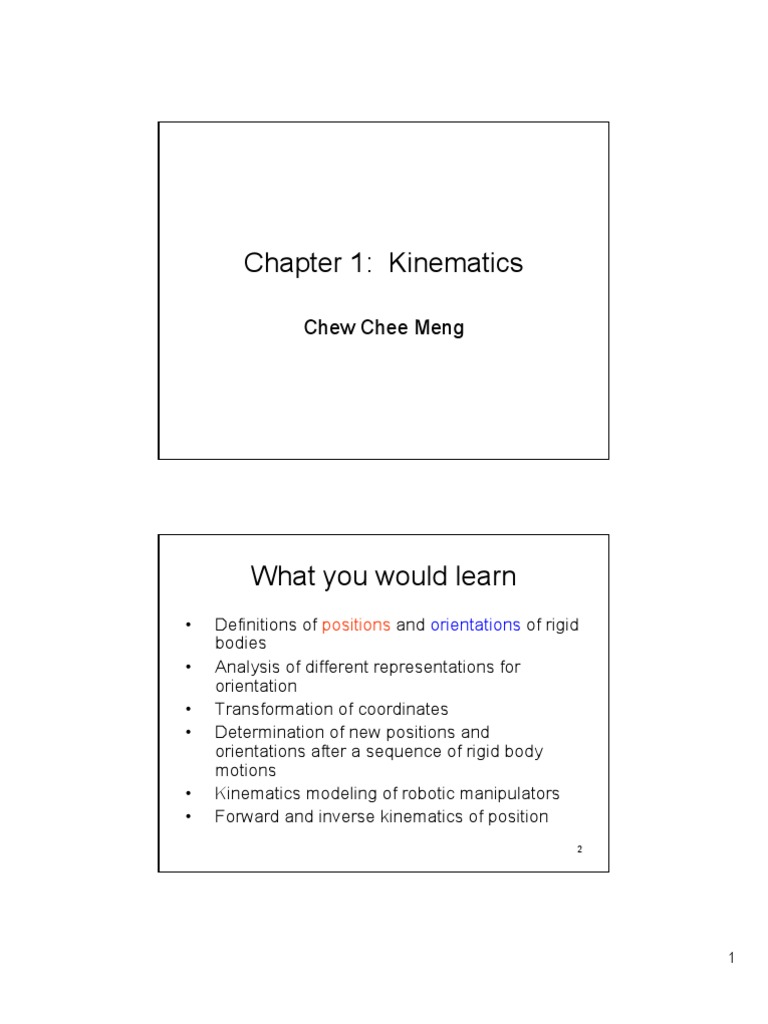 Chapter 1: Kinematics

Chew Chee Meng

What you would learn

• Definitions of positions and orientations of rigid bodies
• Analysis of different representations for orientation
• Transformation of coordinates
• Determination of new positions and orientations after a sequence of rigid body motions
• Kinematics modeling of robotic manipulators
• Forward and inverse kinematics of position

2

1